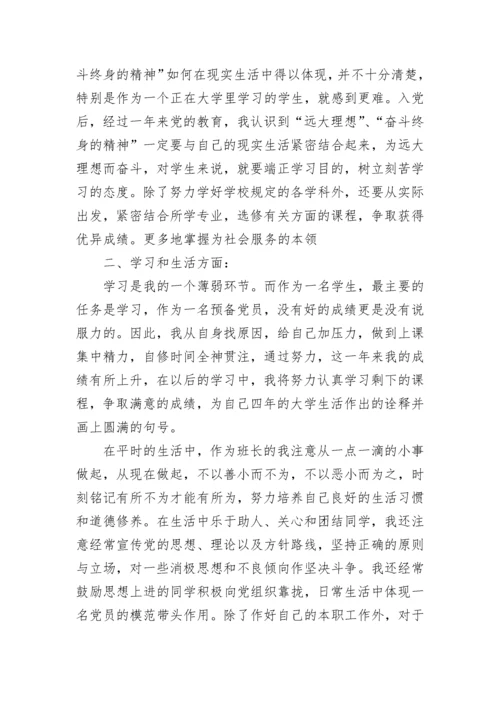 斗终身的精神”如何在现实生活中得以体现，并不十分清楚，特别是作为一个正在大学里学习的学生，就感到更难。入党后，经过一年来党的教育，我认识到“远大理想”、“奋斗终身的精神”一定要与自己的现实生活紧密结合起来，为远大理想而奋斗，对学生来说，就要端正学习目的，树立刻苦学习的态度。除了努力学好学校规定的各学科外，还要从实际出发，紧密结合所学专业，选修有关方面的课程，争取获得优异成绩。更多地掌握为社会服务的本领

二、学习和生活方面：

学习是我的一个薄弱环节。而作为一名学生，最主要的任务是学习，作为一名预备党员，没有好的成绩更是没有说服力的。因此，我从自身找原因，给自己加压力，做到上课集中精力，自修时间全神贯注，通过努力，这一年来我的成绩有所上升，在以后的学习中，我将努力认真学习剩下的课程，争取满意的成绩，为自己四年的大学生活作出的诠释并画上圆满的句号。

在平时的生活中，作为班长的我注意从一点一滴的小事做起，从现在做起，不以善小而不为，不以恶小而为之，时刻铭记有所不为才能有所为，努力培养自己良好的生活习惯和道德修养。在生活中乐于助人、关心和团结同学，我还注意经常宣传党的思想、理论以及方针路线，坚持正确的原则与立场，对一些消极思想和不良倾向作坚决斗争。我还经常鼓励思想上进的同学积极向党组织靠拢，日常生活中体现一名党员的模范带头作用。除了作好自己的本职工作外，对于